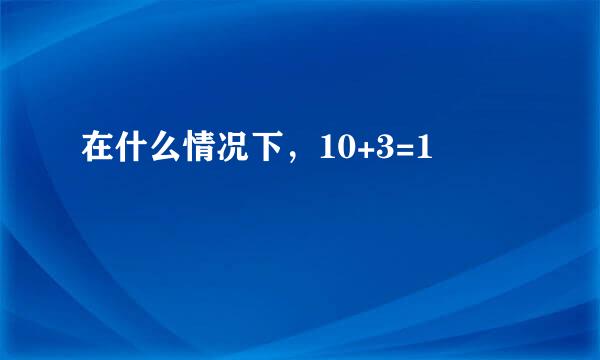 在什么情况下，$10+3=1$